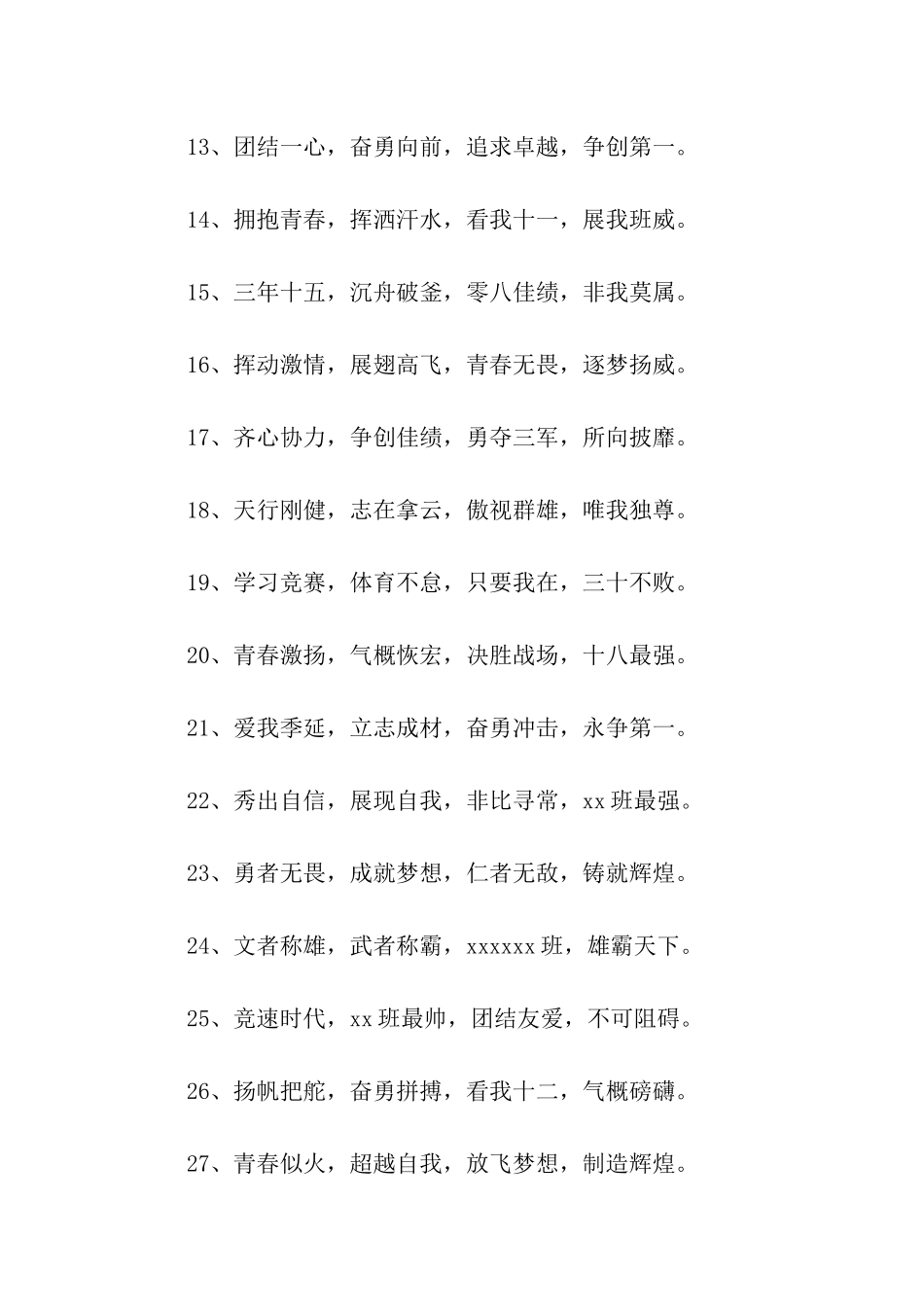 13、团结一心，奋勇向前，追求卓越，争创第一。

14、拥抱青春，挥洒汗水，看我十一，展我班威。

15、三年十五，沉舟破釜，零八佳绩，非我莫属。

16、挥动激情，展翅高飞，青春无畏，逐梦扬威。

17、齐心协力，争创佳绩，勇夺三军，所向披靡。

18、天行刚健，志在拿云，傲视群雄，唯我独尊。

19、学习竞赛，体育不怠，只要我在，三十不败。

20、青春激扬，气概恢宏，决胜战场，十八最强。

21、爱我季延，立志成材，奋勇冲击，永争第一。

22、秀出自信，展现自我，非比寻常，xx班最强。

23、勇者无畏，成就梦想，仁者无敌，铸就辉煌。

24、文者称雄，武者称霸，xxxxxx班，雄霸天下。

25、竞速时代，xx班最帅，团结友爱，不可阻碍。

26、扬帆把舵，奋勇拼搏，看我十二，气概磅礴。

27、青春似火，超越自我，放飞梦想，制造辉煌。